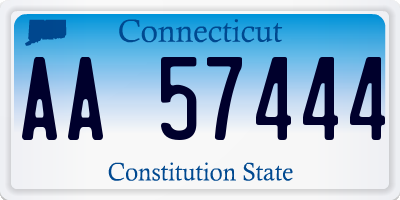 Connecticut

AA 57444

Constitution State